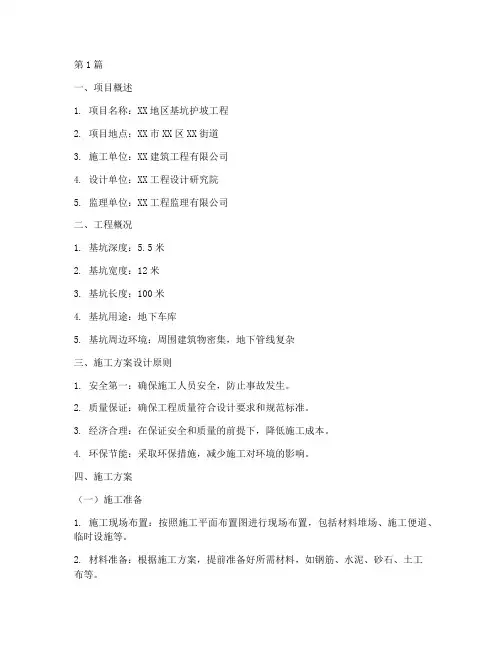 第1篇

一、项目概述

1. 项目名称：XX地区基坑护坡工程

2. 项目地点：XX市XX区XX街道

3. 施工单位：XX建筑工程有限公司

4. 设计单位：XX工程设计研究院

5. 监理单位：XX工程监理有限公司

二、工程概况

1. 基坑深度：5.5米

2. 基坑宽度：12米

3. 基坑长度：100米

4. 基坑用途：地下车库

5. 基坑周边环境：周围建筑物密集，地下管线复杂

三、施工方案设计原则

1. 安全第一：确保施工人员安全，防止事故发生。

2. 质量保证：确保工程质量符合设计要求和规范标准。

3. 经济合理：在保证安全和质量的前提下，降低施工成本。

4. 环保节能：采取环保措施，减少施工对环境的影响。

四、施工方案

（一）施工准备

1. 施工现场布置：按照施工平面布置图进行现场布置，包括材料堆场、施工便道、临时设施等。

2. 材料准备：根据施工方案，提前准备好所需材料，如钢筋、水泥、砂石、土工布等。